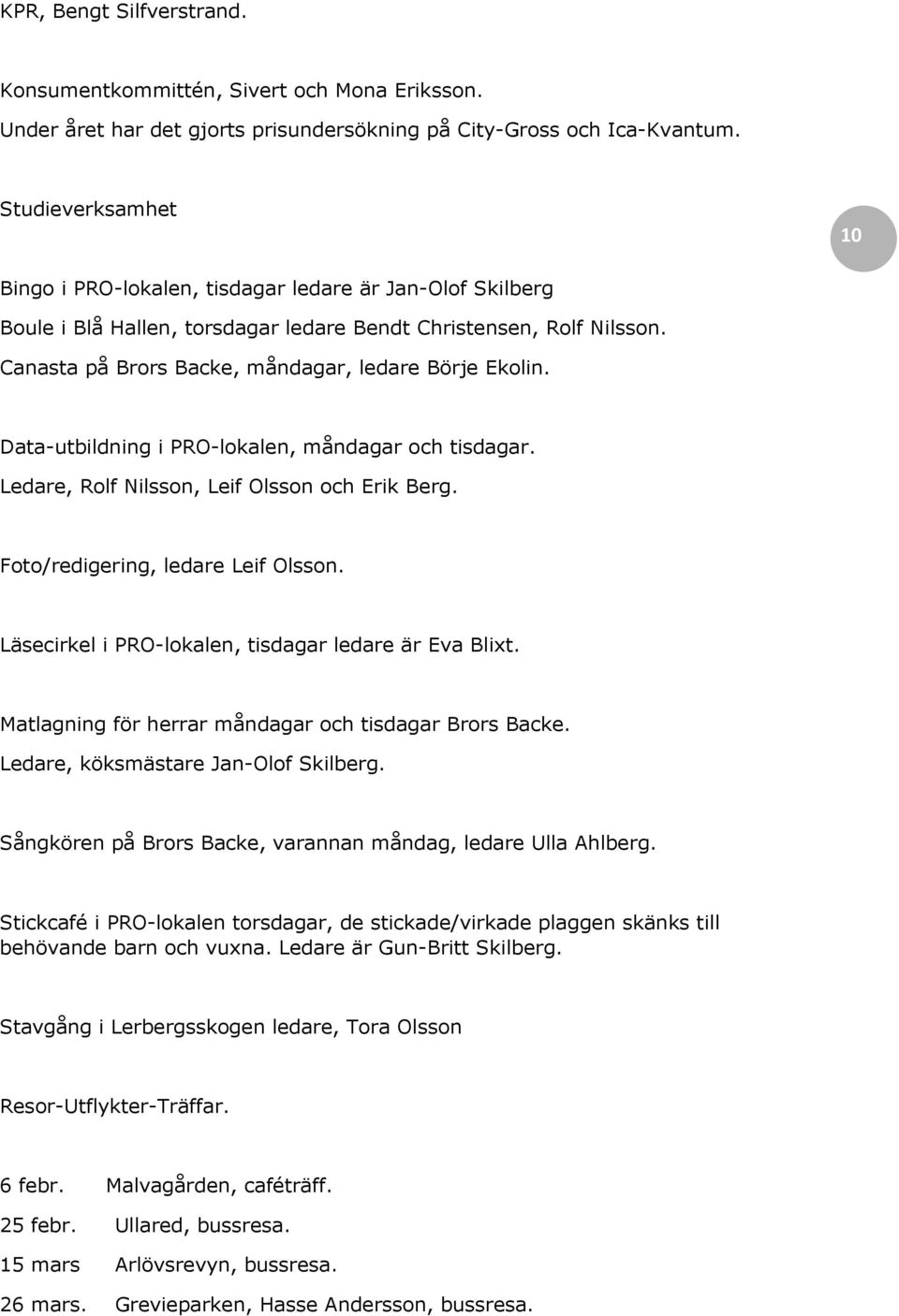 KPR, Bengt Silfverstrand.

Konsumentkommittén, Sivert och Mona Eriksson.
Under året har det gjorts prisundersökning på City-Gross och Ica-Kvantum.

Studieverksamhet

10

Bingo i PRO-lokalen, tisdagar ledare är Jan-Olof Skilberg
Boule i Blå Hallen, torsdagar ledare Bendt Christensen, Rolf Nilsson.
Canasta på Brors Backe, måndagar, ledare Börje Ekolin.

Data-utbildning i PRO-lokalen, måndagar och tisdagar.
Ledare, Rolf Nilsson, Leif Olsson och Erik Berg.

Foto/redigering, ledare Leif Olsson.

Läsecirkel i PRO-lokalen, tisdagar ledare är Eva Blixt.

Matlagning för herrar måndagar och tisdagar Brors Backe.
Ledare, köksmästare Jan-Olof Skilberg.

Sångkören på Brors Backe, varannan måndag, ledare Ulla Ahlberg.

Stickcafé i PRO-lokalen torsdagar, de stickade/virkade plaggen skänks till behövande barn och vuxna. Ledare är Gun-Britt Skilberg.

Stavgång i Lerbergsskogen ledare, Tora Olsson

Resor-Utflykter-Träffar.

6 febr. Malvagården, caféträff.
25 febr. Ullared, bussresa.
15 mars Arlövsrevyn, bussresa.
26 mars. Grevieparken, Hasse Andersson, bussresa.